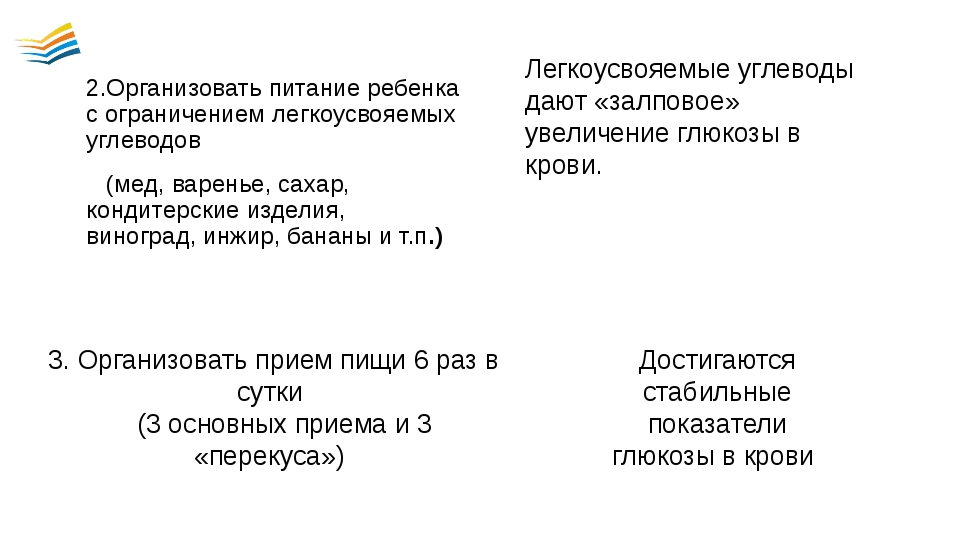 2.Организовать питание ребенка с ограничением легкоусвояемых углеводов

(мед, варенье, сахар, кондитерские изделия, виноград, инжир, бананы и т.п.)

Легкоусвояемые углеводы дают «залповое» увеличение глюкозы в крови.

3. Организовать прием пищи 6 раз в сутки
(3 основных приема и 3 «перекуса»)

Достигаются стабильные показатели глюкозы в крови